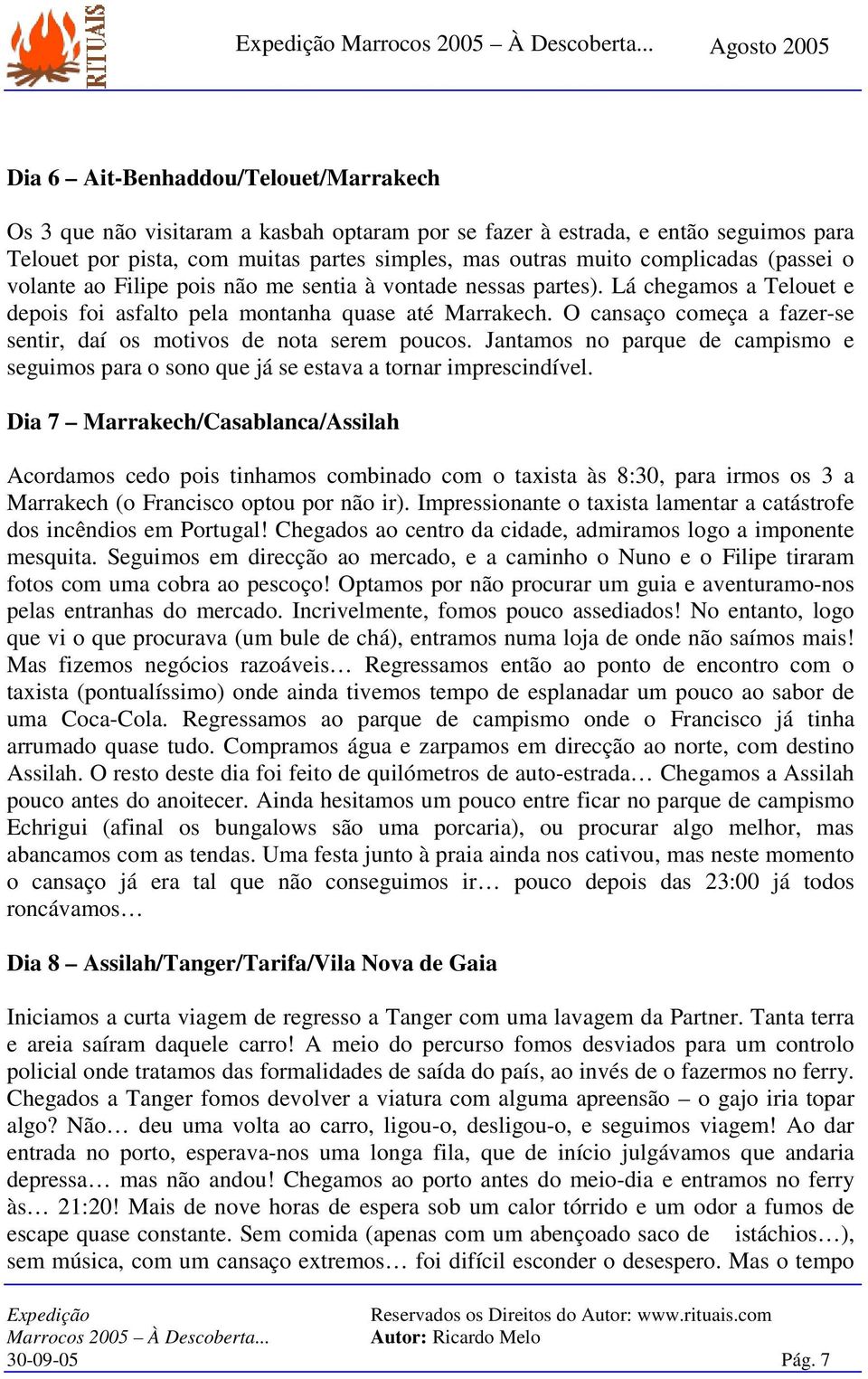 RITUAIS

Expedição Marrocos 2005 – À Descoberta... Agosto 2005

Dia 6 – Ait-Benhaddou/Telouet/Marrakech

Os 3 que não visitaram a kasbah optaram por se fazer à estrada, e então seguimos para Telouet por pista, com muitas partes simples, mas outras muito complicadas (passei o volante ao Filipe pois não me sentia à vontade nessas partes). Lá chegamos a Telouet e depois foi asfalto pela montanha quase até Marrakech. O cansaço começa a fazer-se sentir, daí os motivos de nota serem poucos. Jantamos no parque de campismo e seguimos para o sono que já se estava a tornar imprescindível.

Dia 7 – Marrakech/Casablanca/Assilah

Acordamos cedo pois tinhamos combinado com o taxista às 8:30, para irmos os 3 a Marrakech (o Francisco optou por não ir). Impressionante o taxista lamentar a catástrofe dos incêndios em Portugal! Chegados ao centro da cidade, admiramos logo a imponente mesquita. Seguimos em direcção ao mercado, e a caminho o Nuno e o Filipe tiraram fotos com uma cobra ao pescoço! Optamos por não procurar um guia e aventuramo-nos pelas entranhas do mercado. Incrivelmente, fomos pouco assediados! No entanto, logo que vi o que procurava (um bule de chá), entramos numa loja de onde não saímos mais! Mas fizemos negócios razoáveis… Regressamos então ao ponto de encontro com o taxista (pontualíssimo) onde ainda tivemos tempo de esplanadar um pouco ao sabor de uma Coca-Cola. Regressamos ao parque de campismo onde o Francisco já tinha arrumado quase tudo. Compramos água e zarpamos em direcção ao norte, com destino Assilah. O resto deste dia foi feito de quilómetros de auto-estrada… Chegamos a Assilah pouco antes do anoitecer. Ainda hesitamos um pouco entre ficar no parque de campismo Echrigui (afinal os bungalows são uma porcaria), ou procurar algo melhor, mas abancamos com as tendas. Uma festa junto à praia ainda nos cativou, mas neste momento o cansaço já era tal que não conseguimos ir… pouco depois das 23:00 já todos roncávamos…

Dia 8 – Assilah/Tanger/Tarifa/Vila Nova de Gaia

Iniciamos a curta viagem de regresso a Tanger com uma lavagem da Partner. Tanta terra e areia saíram daquele carro! A meio do percurso fomos desviados para um controlo policial onde tratamos das formalidades de saída do país, ao invés de o fazermos no ferry. Chegados a Tanger fomos devolver a viatura com alguma apreensão – o gajo iria topar algo? Não… deu uma volta ao carro, ligou-o, desligou-o, e seguimos viagem! Ao dar entrada no porto, esperava-nos uma longa fila, que de início julgávamos que andaria depressa… mas não andou! Chegamos ao porto antes do meio-dia e entramos no ferry às… 21:20! Mais de nove horas de espera sob um calor tórrido e um odor a fumos de escape quase constante. Sem comida (apenas com um abençoado saco de istáchios…), sem música, com um cansaço extremos… foi difícil esconder o desespero. Mas o tempo

Expedição
Marrocos 2005 – À Descoberta...
30-09-05

Reservados os Direitos do Autor: www.rituais.com
Autor: Ricardo Melo
Pág. 7